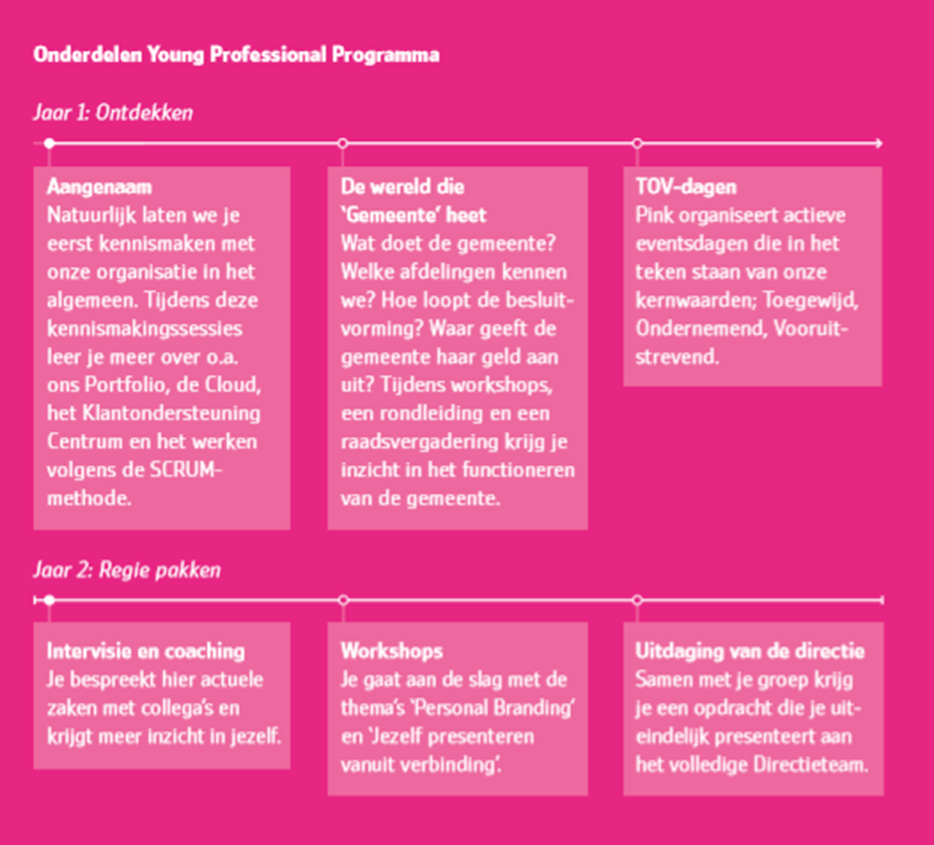 Onderdelen Young Professional Programma

Jaar 1: Ontdekken

Aangenaam
Natuurlijk laten we je eerst kennismaken met onze organisatie in het algemeen. Tijdens deze kennismakingssessies leer je meer over o.a. ons Portfolio, de Cloud, het Klantondersteuning Centrum en het werken volgens de SCRUM-methode.

De wereld die 'Gemeente' heet
Wat doet de gemeente? Welke afdelingen kennen we? Hoe loopt de besluitvorming? Waar geeft de gemeente haar geld aan uit? Tijdens workshops, een rondleiding en een raadsvergadering krijg je inzicht in het functioneren van de gemeente.

TOV-dagen
Pink organiseert actieve eventsdagen die in het teken staan van onze kernwaarden; Toegewijd, Ondernemend, Vooruitstrevend.

Jaar 2: Regie pakken

Intervisie en coaching
Je bespreekt hier actuele zaken met collega's en krijgt meer inzicht in jezelf.

Workshops
Je gaat aan de slag met de thema's 'Personal Branding' en 'Jezelf presenteren vanuit verbinding'.

Uitdaging van de directie
Samen met je groep krijg je een opdracht die je uiteindelijk presenteert aan het volledige Directieteam.